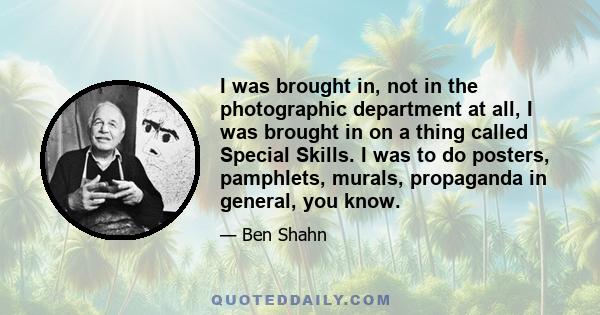 I was brought in, not in the photographic department at all, I was brought in on a thing called Special Skills. I was to do posters, pamphlets, murals, propaganda in general, you know.

— Ben Shahn

QUOTEDDAILY.COM